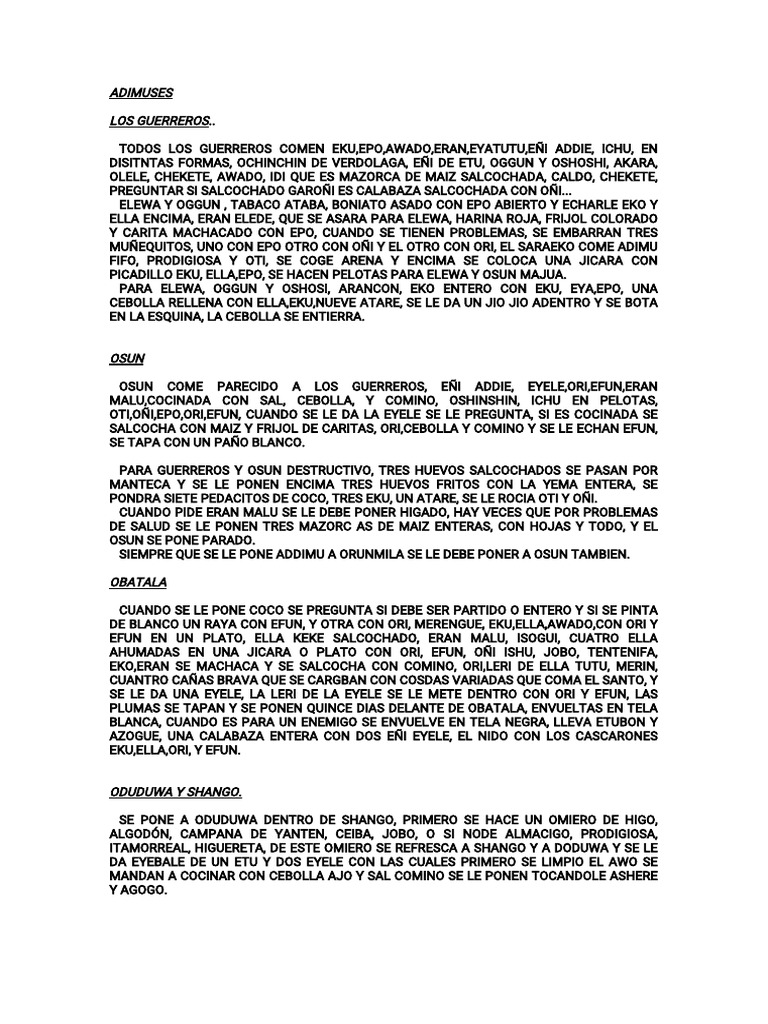 ADIMUSES

LOS GUERREROS..

TODOS LOS GUERREROS COMEN EKU,EPO,AWADO,ERAN,EYATUTU,EÑI ADDIE, ICHU, EN DISITNTAS FORMAS, OCHINCHIN DE VERDOLAGA, EÑI DE ETU, OGGUN Y OSHOSHI, AKARA, OLELE, CHEKETE, AWADO, IDI QUE ES MAZORCA DE MAIZ SALCOCHADA, CALDO, CHEKETE, PREGUNTAR SI SALCOCHADO GAROÑI ES CALABAZA SALCOCHADA CON OÑI...
ELEWA Y OGGUN , TABACO ATABA, BONIATO ASADO CON EPO ABIERTO Y ECHARLE EKO Y ELLA ENCIMA, ERAN ELEDE, QUE SE ASARA PARA ELEWA, HARINA ROJA, FRIJOL COLORADO Y CARITA MACHACADO CON EPO, CUANDO SE TIENEN PROBLEMAS, SE EMBARRAN TRES MUÑEQUITOS, UNO CON EPO OTRO CON OÑI Y EL OTRO CON ORI, EL SARAEKO COME ADIMU FIFO, PRODIGIOSA Y OTI, SE COGE ARENA Y ENCIMA SE COLOCA UNA JICARA CON PICADILLO EKU, ELLA,EPO, SE HACEN PELOTAS PARA ELEWA Y OSUN MAJUA.
PARA ELEWA, OGGUN Y OSHOSI, ARANCON, EKO ENTERO CON EKU, EYA,EPO, UNA CEBOLLA RELLENA CON ELLA,EKU,NUEVE ATARE, SE LE DA UN JIO JIO ADENTRO Y SE BOTA EN LA ESQUINA, LA CEBOLLA SE ENTIERRA.

OSUN

OSUN COME PARECIDO A LOS GUERREROS, EÑI ADDIE, EYELE,ORI,EFUN,ERAN MALU,COCINADA CON SAL, CEBOLLA, Y COMINO, OSHINSHIN, ICHU EN PELOTAS, OTI,OÑI,EPO,ORI,EFUN, CUANDO SE LE DA LA EYELE SE LE PREGUNTA, SI ES COCINADA SE SALCOCHA CON MAIZ Y FRIJOL DE CARITAS, ORI,CEBOLLA Y COMINO Y SE LE ECHAN EFUN, SE TAPA CON UN PAÑO BLANCO.

PARA GUERREROS Y OSUN DESTRUCTIVO, TRES HUEVOS SALCOCHADOS SE PASAN POR MANTECA Y SE LE PONEN ENCIMA TRES HUEVOS FRITOS CON LA YEMA ENTERA, SE PONDRA SIETE PEDACITOS DE COCO, TRES EKU, UN ATARE, SE LE ROCIA OTI Y OÑI.
CUANDO PIDE ERAN MALU SE LE DEBE PONER HIGADO, HAY VECES QUE POR PROBLEMAS DE SALUD SE LE PONEN TRES MAZORC AS DE MAIZ ENTERAS, CON HOJAS Y TODO, Y EL OSUN SE PONE PARADO.
SIEMPRE QUE SE LE PONE ADDIMU A ORUNMILA SE LE DEBE PONER A OSUN TAMBIEN.

OBATALA

CUANDO SE LE PONE COCO SE PREGUNTA SI DEBE SER PARTIDO O ENTERO Y SI SE PINTA DE BLANCO UN RAYA CON EFUN, Y OTRA CON ORI, MERENGUE, EKU,ELLA,AWADO,CON ORI Y EFUN EN UN PLATO, ELLA KEKE SALCOCHADO, ERAN MALU, ISOGUI, CUATRO ELLA AHUMADAS EN UNA JICARA O PLATO CON ORI, EFUN, OÑI ISHU, JOBO, TENTENIFA, EKO,ERAN SE MACHACA Y SE SALCOCHA CON COMINO, ORI,LERI DE ELLA TUTU, MERIN, CUANTRO CAÑAS BRAVA QUE SE CARGBAN CON COSDAS VARIADAS QUE COMA EL SANTO, Y SE LE DA UNA EYELE, LA LERI DE LA EYELE SE LE METE DENTRO CON ORI Y EFUN, LAS PLUMAS SE TAPAN Y SE PONEN QUINCE DIAS DELANTE DE OBATALA, ENVUELTAS EN TELA BLANCA, CUANDO ES PARA UN ENEMIGO SE ENVUELVE EN TELA NEGRA, LLEVA ETUBON Y AZOGUE, UNA CALABAZA ENTERA CON DOS EÑI EYELE, EL NIDO CON LOS CASCARONES EKU,ELLA,ORI, Y EFUN.

ODUDUWA Y SHANGO.

SE PONE A ODUDUWA DENTRO DE SHANGO, PRIMERO SE HACE UN OMIERO DE HIGO, ALGODÓN, CAMPANA DE YANTEN, CEIBA, JOBO, O SI NODE ALMACIGO, PRODIGIOSA, ITAMORREAL, HIGUERETA, DE ESTE OMIERO SE REFRESCA A SHANGO Y A DODUWA Y SE LE DA EYEBALE DE UN ETU Y DOS EYELE CON LAS CUALES PRIMERO SE LIMPIO EL AWO SE MANDAN A COCINAR CON CEBOLLA AJO Y SAL COMINO SE LE PONEN TOCANDOLE ASHERE Y AGOGO.